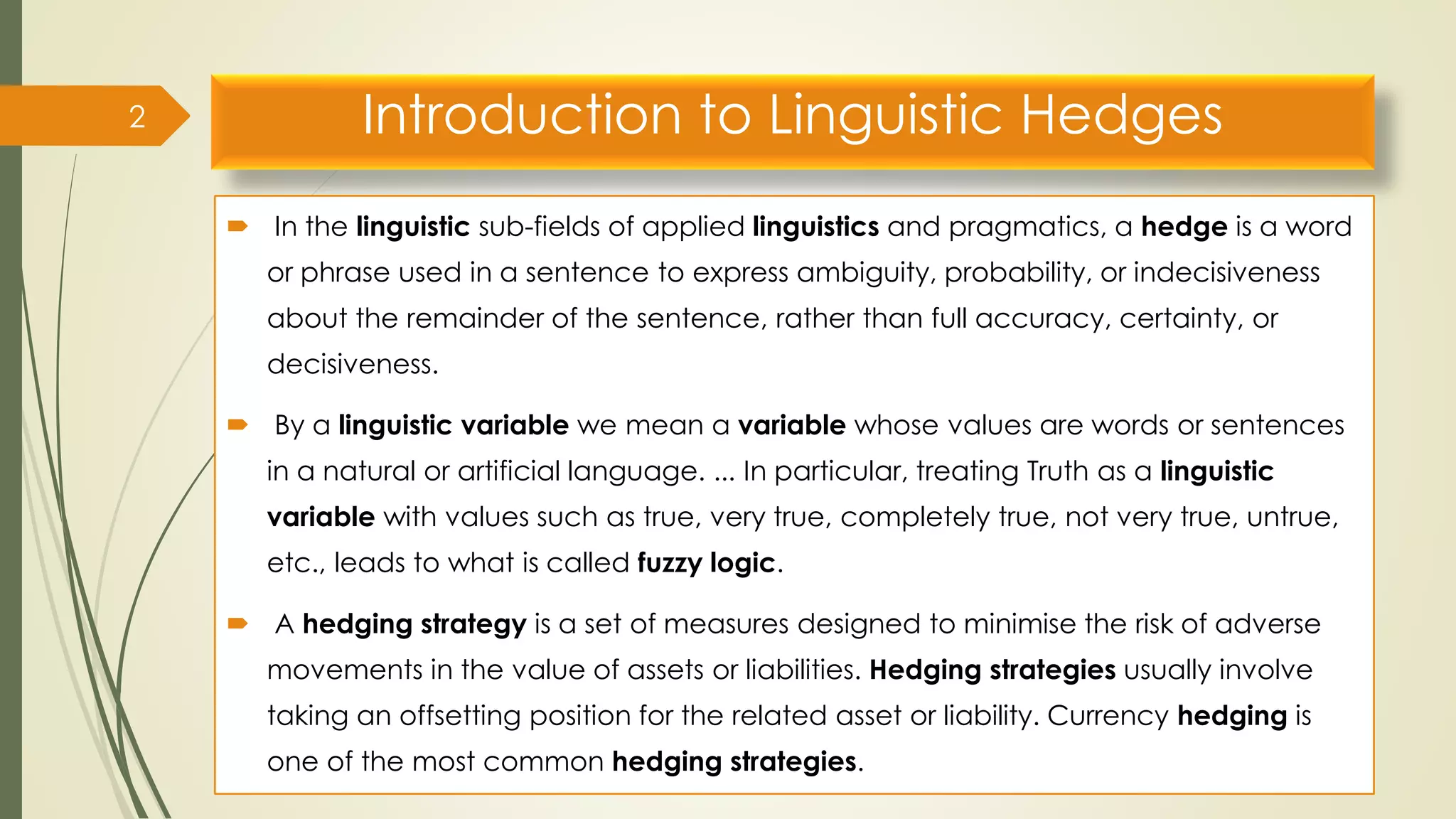 2

Introduction to Linguistic Hedges

In the linguistic sub-fields of applied linguistics and pragmatics, a hedge is a word or phrase used in a sentence to express ambiguity, probability, or indecisiveness about the remainder of the sentence, rather than full accuracy, certainty, or decisiveness.

By a linguistic variable we mean a variable whose values are words or sentences in a natural or artificial language. ... In particular, treating Truth as a linguistic variable with values such as true, very true, completely true, not very true, untrue, etc., leads to what is called fuzzy logic.

A hedging strategy is a set of measures designed to minimise the risk of adverse movements in the value of assets or liabilities. Hedging strategies usually involve taking an offsetting position for the related asset or liability. Currency hedging is one of the most common hedging strategies.